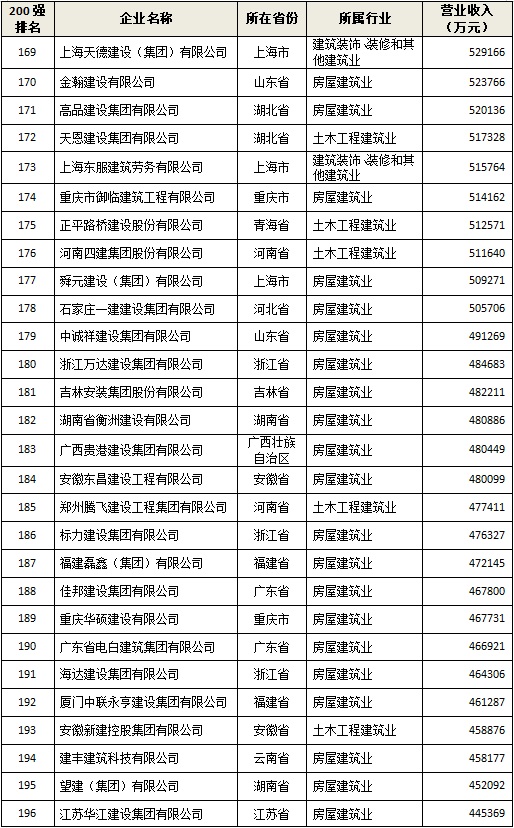 | 200强排名 | 企业名称 | 所在省份 | 所属行业 | 营业收入（万元） |
|---|---|---|---|---|
| 169 | 上海天德建设（集团）有限公司 | 上海市 | 建筑装饰、装修和其他建筑业 | 529166 |
| 170 | 金瀚建设有限公司 | 山东省 | 房屋建筑业 | 523766 |
| 171 | 高品建设集团有限公司 | 湖北省 | 房屋建筑业 | 520136 |
| 172 | 天恩建设集团有限公司 | 湖北省 | 土木工程建筑业 | 517328 |
| 173 | 上海东服建筑劳务有限公司 | 上海市 | 建筑装饰、装修和其他建筑业 | 515764 |
| 174 | 重庆市御临建筑工程有限公司 | 重庆市 | 房屋建筑业 | 514162 |
| 175 | 正平路桥建设股份有限公司 | 青海省 | 土木工程建筑业 | 512571 |
| 176 | 河南四建集团股份有限公司 | 河南省 | 土木工程建筑业 | 511640 |
| 177 | 舜元建设（集团）有限公司 | 上海市 | 房屋建筑业 | 509271 |
| 178 | 石家庄一建建设集团有限公司 | 河北省 | 房屋建筑业 | 505706 |
| 179 | 中诚祥建设集团有限公司 | 山东省 | 房屋建筑业 | 491269 |
| 180 | 浙江万达建设集团有限公司 | 浙江省 | 房屋建筑业 | 484683 |
| 181 | 吉林安装集团股份有限公司 | 吉林省 | 房屋建筑业 | 482211 |
| 182 | 湖南省衡洲建设有限公司 | 湖南省 | 房屋建筑业 | 480886 |
| 183 | 广西贵港建设集团有限公司 | 广西壮族自治区 | 房屋建筑业 | 480449 |
| 184 | 安徽东昌建设工程有限公司 | 安徽省 | 房屋建筑业 | 480099 |
| 185 | 郑州腾飞建设工程集团有限公司 | 河南省 | 土木工程建筑业 | 477411 |
| 186 | 标力建设集团有限公司 | 浙江省 | 房屋建筑业 | 476327 |
| 187 | 福建磊鑫（集团）有限公司 | 福建省 | 房屋建筑业 | 472145 |
| 188 | 佳邦建设集团有限公司 | 广东省 | 房屋建筑业 | 467800 |
| 189 | 重庆华硕建设有限公司 | 重庆市 | 房屋建筑业 | 467731 |
| 190 | 广东省电白建筑集团有限公司 | 广东省 | 房屋建筑业 | 466921 |
| 191 | 海达建设集团有限公司 | 浙江省 | 房屋建筑业 | 464306 |
| 192 | 厦门中联永亨建设集团有限公司 | 福建省 | 房屋建筑业 | 461287 |
| 193 | 安徽新建控股集团有限公司 | 安徽省 | 土木工程建筑业 | 458876 |
| 194 | 建丰建筑科技有限公司 | 云南省 | 房屋建筑业 | 458177 |
| 195 | 望建（集团）有限公司 | 湖南省 | 房屋建筑业 | 452092 |
| 196 | 江苏华江建设集团有限公司 | 江苏省 | 房屋建筑业 | 445369 |